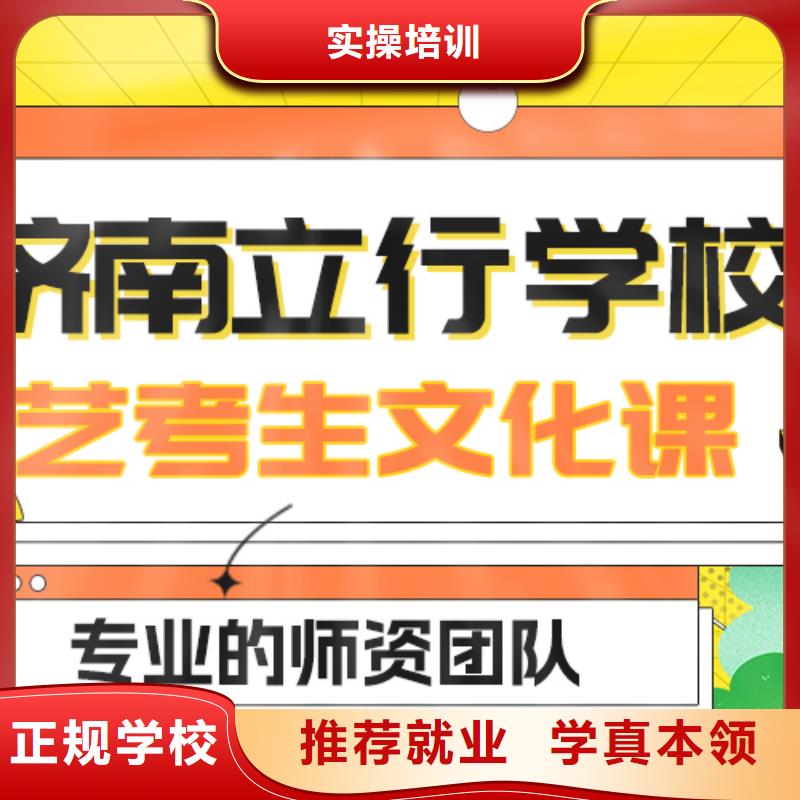 实操培训

济南立行学校

艺考生文化课

专业的师资团队

正规学校

推荐就业 学真本领